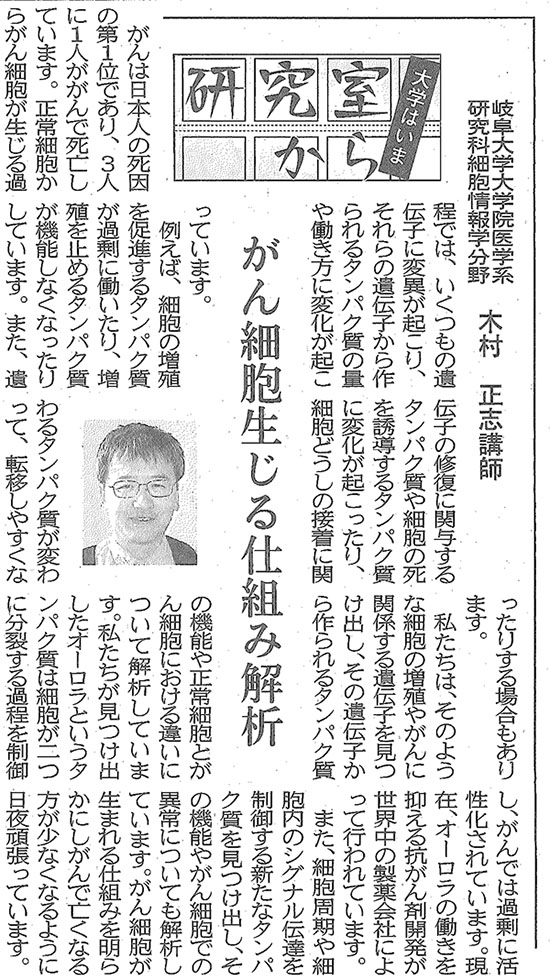 研究室から

大学はいま

岐阜大学大学院医学系研究科細胞情報学分野　木村　正志講師

がん細胞生じる仕組み解析

がんは日本人の死因の第1位であり、3人に1人ががんで死亡しています。正常細胞からがん細胞が生じる過程では、いくつもの遺伝子に変異が起こり、それらの遺伝子から作られるタンパク質の量や働き方に変化が起こっています。

例えば、細胞の増殖を促進するタンパク質が過剰に働いたり、増殖を止めるタンパク質が機能しなくなったりしています。また、遺伝子の修復に関与するタンパク質や細胞の死を誘導するタンパク質に変化が起こったり、細胞どうしの接着に関わるタンパク質が変わって、転移しやすくなったりする場合もあります。

私たちは、そのような細胞の増殖やがんに関係する遺伝子を見つけ出し、その遺伝子から作られるタンパク質の機能や正常細胞とがん細胞における違いについて解析しています。私たちが見つけ出したオーロラというタンパク質は細胞が二つに分裂する過程を制御し、がんでは過剰に活性化されています。現在、オーロラの働きを抑える抗がん剤開発が世界中の製薬会社によって行われています。

また、細胞周期や細胞内のシグナル伝達を制御する新たなタンパク質を見つけ出し、その機能やがん細胞での異常についても解析しています。がん細胞が生まれる仕組みを明らかにしがんで亡くなる方が少なくなるように日夜頑張っています。